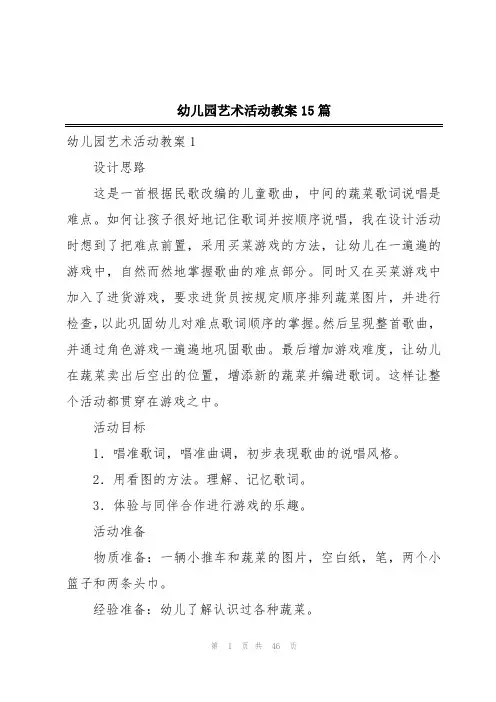 幼儿园艺术活动教案15篇

幼儿园艺术活动教案1

设计思路

这是一首根据民歌改编的儿童歌曲，中间的蔬菜歌词说唱是难点。如何让孩子很好地记住歌词并按顺序说唱，我在设计活动时想到了把难点前置，采用买菜游戏的方法，让幼儿在一遍遍的游戏中，自然而然地掌握歌曲的难点部分。同时又在买菜游戏中加入了进货游戏，要求进货员按规定顺序排列蔬菜图片，并进行检查，以此巩固幼儿对难点歌词顺序的掌握。然后呈现整首歌曲，并通过角色游戏一遍遍地巩固歌曲。最后增加游戏难度，让幼儿在蔬菜卖出后空出的位置，增添新的蔬菜并编进歌词。这样让整个活动都贯穿在游戏之中。

活动目标

1．唱准歌词，唱准曲调，初步表现歌曲的说唱风格。

2．用看图的方法。理解、记忆歌词。

3．体验与同伴合作进行游戏的乐趣。

活动准备

物质准备：一辆小推车和蔬菜的图片，空白纸，笔，两个小篮子和两条头巾。

经验准备：幼儿了解认识过各种蔬菜。

第 1 页 共 46 页